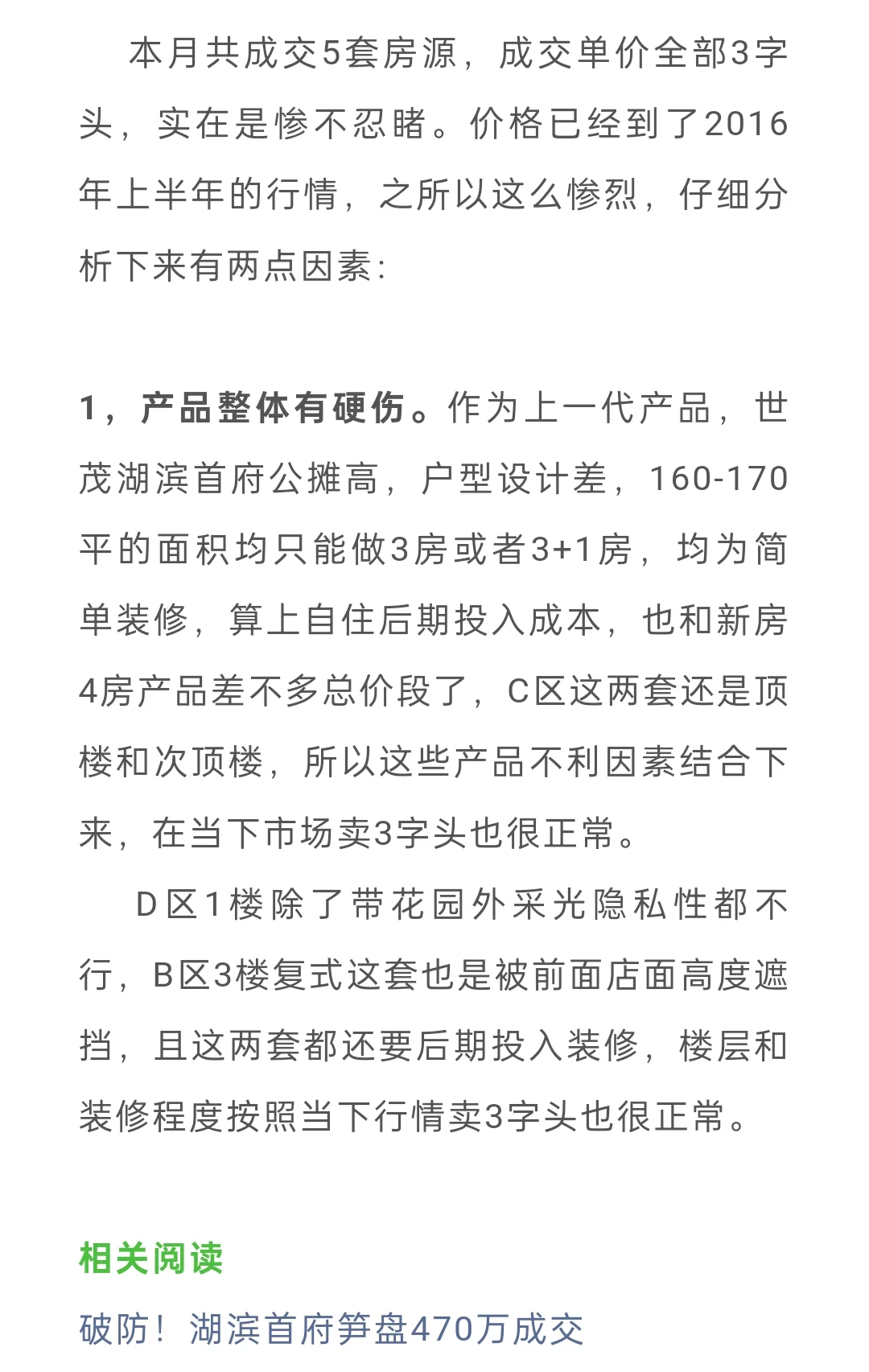 本月共成交5套房源，成交单价全部3字头，实在是惨不忍睹。价格已经到了2016年上半年的行情，之所以这么惨烈，仔细分析下来有两点因素：

1，产品整体有硬伤。作为上一代产品，世茂湖滨首府公摊高，户型设计差，160-170平的面积均只能做3房或者3+1房，均为简单装修，算上自住后期投入成本，也和新房4房产品差不多总价段了，C区这两套还是顶楼和次顶楼，所以这些产品不利因素结合下来，在当下市场卖3字头也很正常。

D区1楼除了带花园外采光隐私性都不行，B区3楼复式这套也是被前面店面高度遮挡，且这两套都还要后期投入装修，楼层和装修程度按照当下行情卖3字头也很正常。

相关阅读

破防！湖滨首府笋盘470万成交